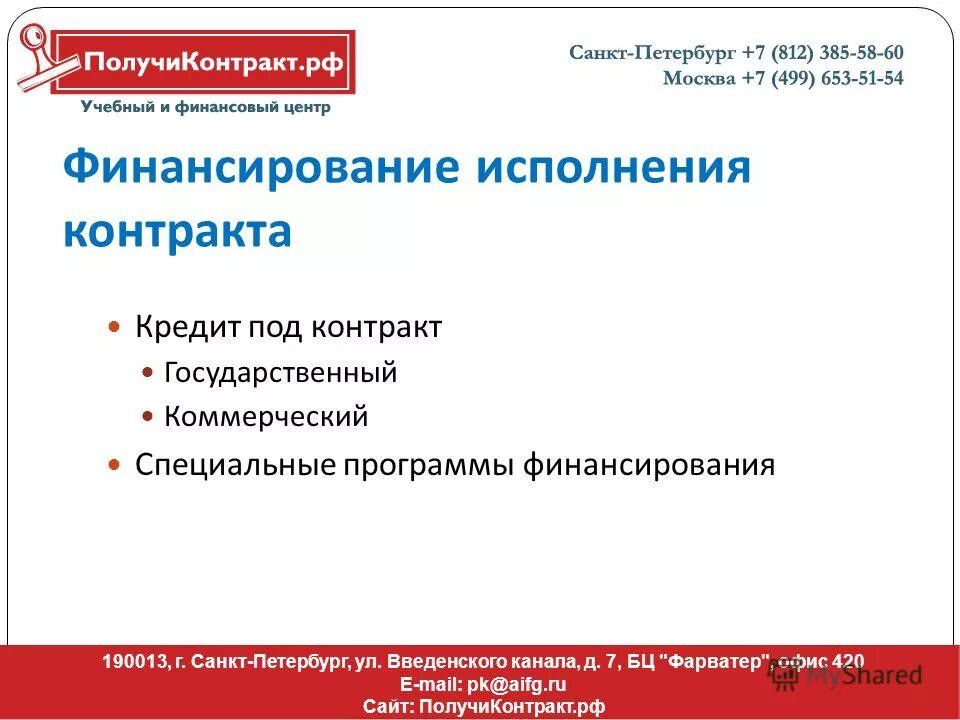 ПолучиКонтракт.рф
Учебный и финансовый центр

Санкт-Петербург +7 (812) 385-58-60
Москва +7 (499) 653-51-54

Финансирование исполнения контракта

Кредит под контракт
Государственный
Коммерческий
Специальные программы финансирования

190013, г. Санкт-Петербург, ул. Введенского канала, д. 7, БЦ "Фарватер", офис 420
E-mail: pk@aifg.ru
Сайт: ПолучиКонтракт.рф

MyShared